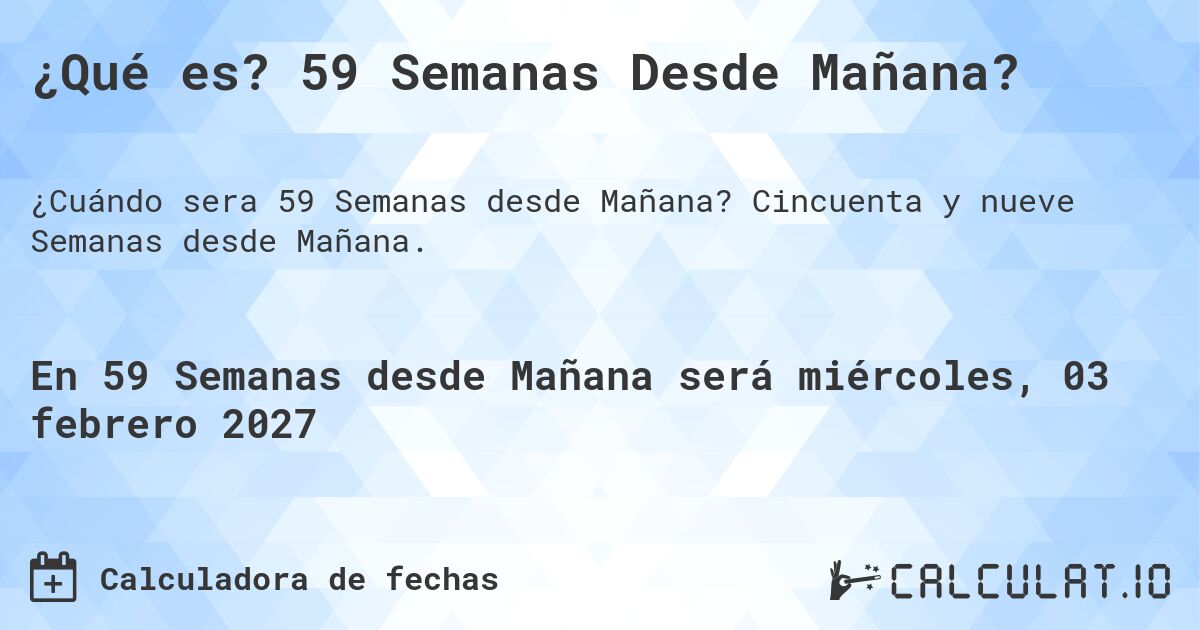 ¿Qué es? 59 Semanas Desde Mañana?

¿Cuándo sera 59 Semanas desde Mañana? Cincuenta y nueve Semanas desde Mañana.

En 59 Semanas desde Mañana será miércoles, 03 febrero 2027

Calculadora de fechas

CALCULAT.IO